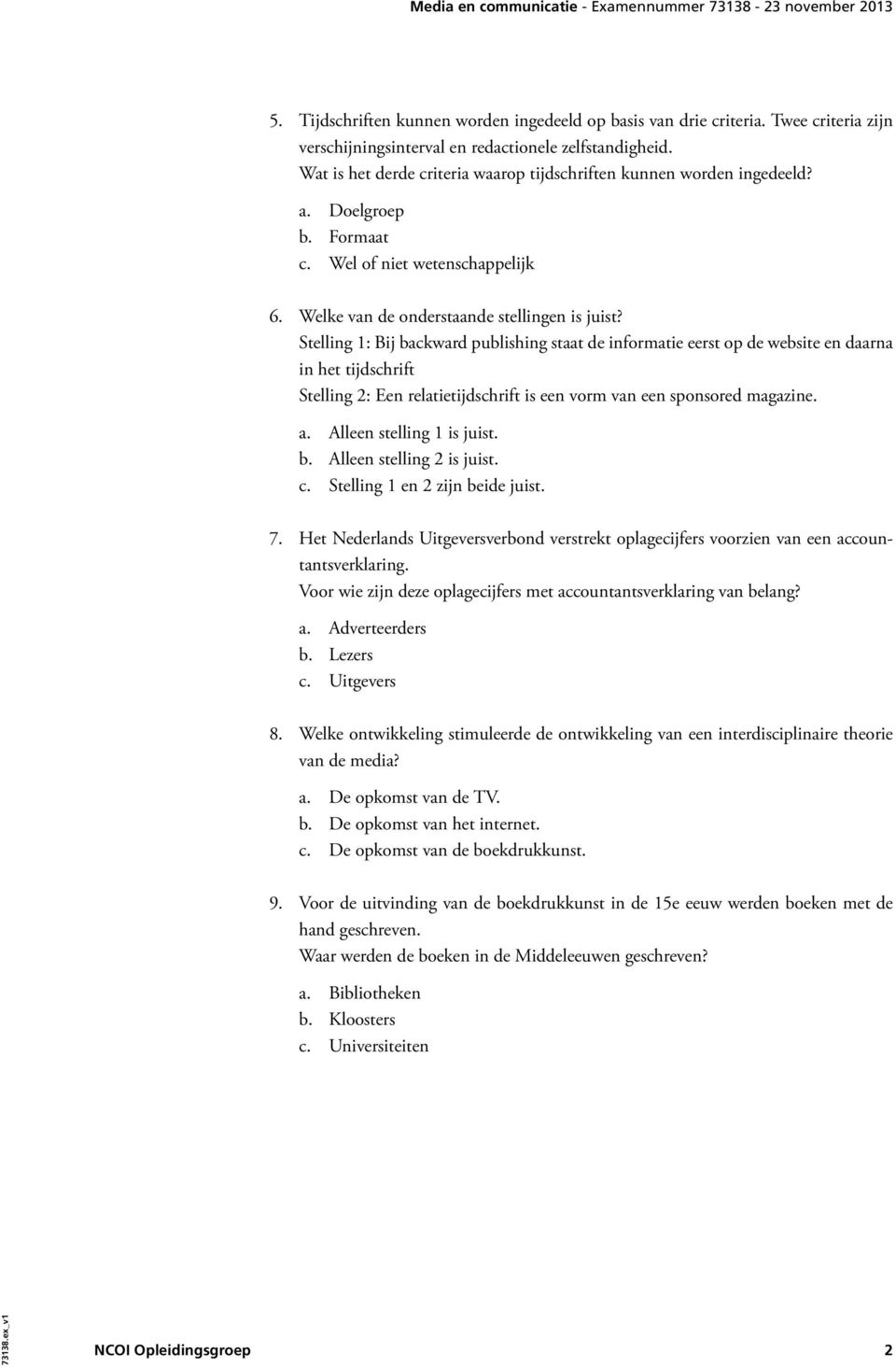 Media en communicatie - Examennummer 73138 - 23 november 2013

5. Tijdschriften kunnen worden ingedeeld op basis van drie criteria. Twee criteria zijn verschijningsinterval en redactionele zelfstandigheid.
Wat is het derde criteria waarop tijdschriften kunnen worden ingedeeld?

a. Doelgroep
b. Formaat
c. Wel of niet wetenschappelijk

6. Welke van de onderstaande stellingen is juist?
Stelling 1: Bij backward publishing staat de informatie eerst op de website en daarna in het tijdschrift
Stelling 2: Een relatietijdschrift is een vorm van een sponsored magazine.

a. Alleen stelling 1 is juist.
b. Alleen stelling 2 is juist.
c. Stelling 1 en 2 zijn beide juist.

7. Het Nederlands Uitgeversverbond verstrekt oplagecijfers voorzien van een accountantsverklaring.
Voor wie zijn deze oplagecijfers met accountantsverklaring van belang?

a. Adverteerders
b. Lezers
c. Uitgevers

8. Welke ontwikkeling stimuleerde de ontwikkeling van een interdisciplinaire theorie van de media?

a. De opkomst van de TV.
b. De opkomst van het internet.
c. De opkomst van de boekdrukkunst.

9. Voor de uitvinding van de boekdrukkunst in de 15e eeuw werden boeken met de hand geschreven.
Waar werden de boeken in de Middeleeuwen geschreven?

a. Bibliotheken
b. Kloosters
c. Universiteiten

73138.ex_v1

NCOI Opleidingsgroep 2